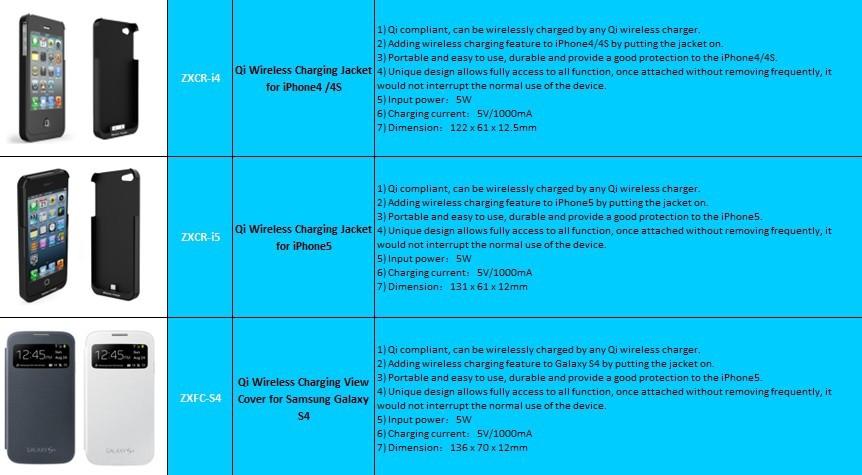 | | | | |
|---|---|---|---|
| | ZXCR-i4 | Qi Wireless Charging Jacket for iPhone4 /4S | 1) Qi compliant, can be wirelessly charged by any Qi wireless charger. 2) Adding wireless charging feature to iPhone4/4S by putting the jacket on. 3) Portable and easy to use, durable and provide a good protection to the iPhone4/4S. 4) Unique design allows fully access to all function, once attached without removing frequently, it would not interrupt the normal use of the device. 5) Input power: 5W 6) Charging current: 5V/1000mA 7) Dimension: 122 x 61 x 12.5mm |
| | ZXCR-i5 | Qi Wireless Charging Jacket for iPhone5 | 1) Qi compliant, can be wirelessly charged by any Qi wireless charger. 2) Adding wireless charging feature to iPhone5 by putting the jacket on. 3) Portable and easy to use, durable and provide a good protection to the iPhone5. 4) Unique design allows fully access to all function, once attached without removing frequently, it would not interrupt the normal use of the device. 5) Input power: 5W 6) Charging current: 5V/1000mA 7) Dimension: 131 x 61 x 12mm |
| 12:45 12:45 GALAXY S4 GALAXY S4 | ZXFC-S4 | Qi Wireless Charging View Cover for Samsung Galaxy S4 | 1) Qi compliant, can be wirelessly charged by any Qi wireless charger. 2) Adding wireless charging feature to Galaxy S4 by putting the jacket on. 3) Portable and easy to use, durable and provide a good protection to the iPhone5. 4) Unique design allows fully access to all function, once attached without removing frequently, it would not interrupt the normal use of the device. 5) Input power: 5W 6) Charging current: 5V/1000mA 7) Dimension: 136 x 70 x 12mm |